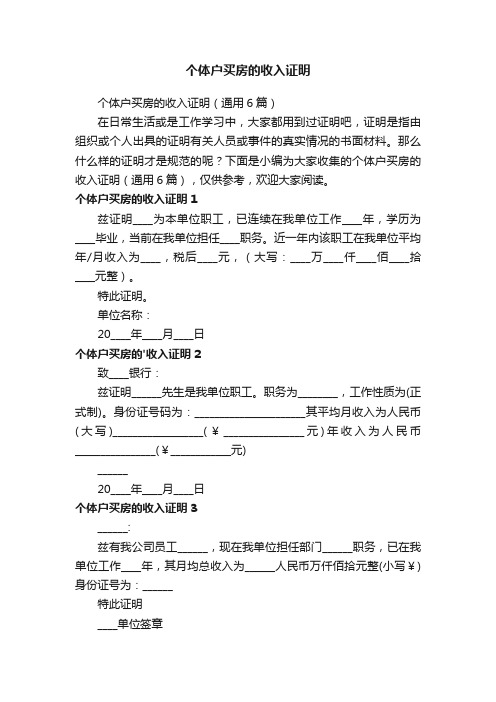 个体户买房的收入证明

个体户买房的收入证明（通用6篇）

在日常生活或是工作学习中，大家都用到过证明吧，证明是指由组织或个人出具的证明有关人员或事件的真实情况的书面材料。那么什么样的证明才是规范的呢？下面是小编为大家收集的个体户买房的收入证明（通用6篇），仅供参考，欢迎大家阅读。

个体户买房的收入证明1

兹证明____为本单位职工，已连续在我单位工作____年，学历为____毕业，当前在我单位担任____职务。近一年内该职工在我单位平均年/月收入为____，税后____元，（大写：____万____仟____佰____拾____元整）。

特此证明。

单位名称：

20____年____月____日

个体户买房的'收入证明2

致____银行：

兹证明______先生是我单位职工。职务为________，工作性质为(正式制)。身份证号码为：______________________其平均月收入为人民币(大写)__________________(￥________________元)年收入为人民币________________(￥____________元)

______

20____年____月____日

个体户买房的收入证明3

______:

兹有我公司员工______，现在我单位担任部门______职务，已在我单位工作____年，其月均总收入为______人民币万仟佰拾元整(小写￥)身份证号为：______

特此证明

____单位签章